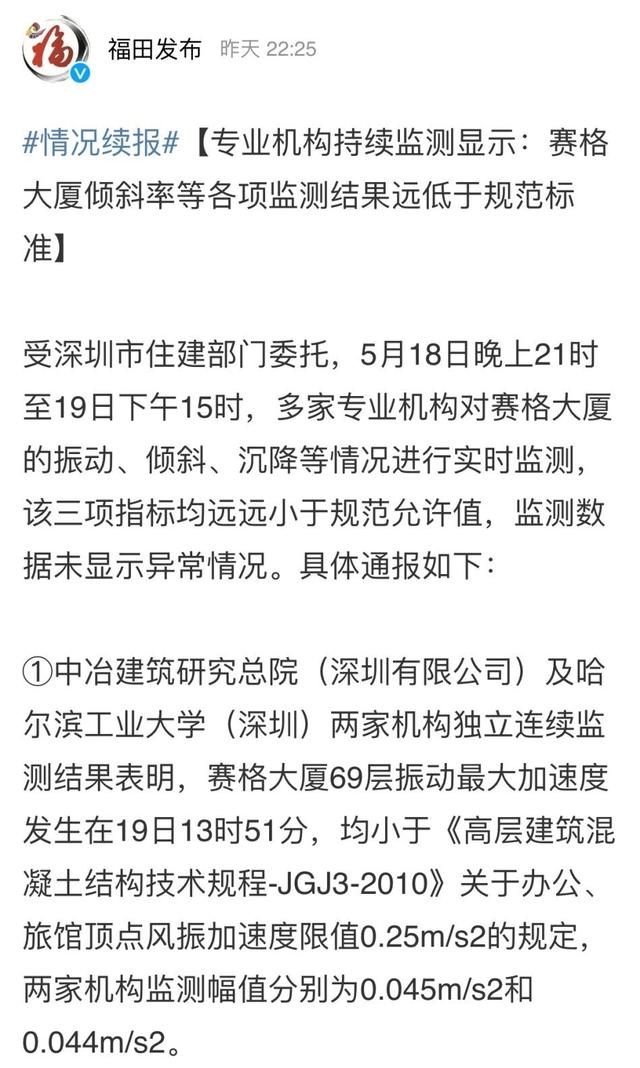 福田发布 昨天 22:25

#情况续报#【专业机构持续监测显示：赛格大厦倾斜率等各项监测结果远低于规范标准】

受深圳市住建部门委托，5月18日晚上21时至19日下午15时，多家专业机构对赛格大厦的振动、倾斜、沉降等情况进行实时监测，该三项指标均远远小于规范允许值，监测数据未显示异常情况。具体通报如下：

①中冶建筑研究总院（深圳有限公司）及哈尔滨工业大学（深圳）两家机构独立连续监测结果表明，赛格大厦69层振动最大加速度发生在19日13时51分，均小于《高层建筑混凝土结构技术规程-JGJ3-2010》关于办公、旅馆顶点风振加速度限值0.25m/s2的规定，两家机构监测幅值分别为0.045m/s2和0.044m/s2。